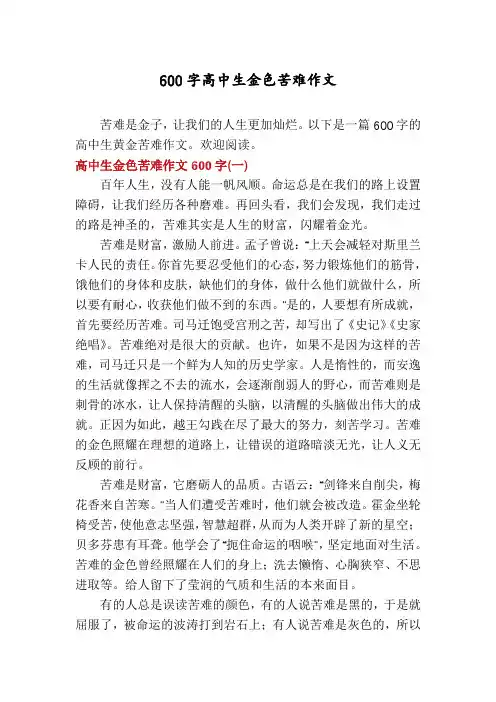 600字高中生金色苦难作文

苦难是金子，让我们的人生更加灿烂。以下是一篇600字的高中生黄金苦难作文。欢迎阅读。

高中生金色苦难作文600字(一)

百年人生，没有人能一帆风顺。命运总是在我们的路上设置障碍，让我们经历各种磨难。再回头看，我们会发现，我们走过的路是神圣的，苦难其实是人生的财富，闪耀着金光。

苦难是财富，激励人前进。孟子曾说："上天会减轻对斯里兰卡人民的责任。你首先要忍受他们的心态，努力锻炼他们的筋骨，饿他们的身体和皮肤，缺他们的身体，做什么他们就做什么，所以要有耐心，收获他们做不到的东西。"是的，人要想有所成就，首先要经历苦难。司马迁饱受宫刑之苦，却写出了《史记》《史家绝唱》。苦难绝对是很大的贡献。也许，如果不是因为这样的苦难，司马迁只是一个鲜为人知的历史学家。人是惰性的，而安逸的生活就像挥之不去的流水，会逐渐削弱人的野心，而苦难则是刺骨的冰水，让人保持清醒的头脑，以清醒的头脑做出伟大的成就。正因为如此，越王勾践在尽了最大的努力，刻苦学习。苦难的金色照耀在理想的道路上，让错误的道路暗淡无光，让人义无反顾的前行。

苦难是财富，它磨砺人的品质。古语云："剑锋来自削尖，梅花香来自苦寒。"当人们遭受苦难时，他们就会被改造。霍金坐轮椅受苦，使他意志坚强，智慧超群，从而为人类开辟了新的星空；贝多芬患有耳聋。他学会了"扼住命运的咽喉"，坚定地面对生活。苦难的金色曾经照耀在人们的身上；洗去懒惰、心胸狭窄、不思进取等。给人留下了莹润的气质和生活的本来面目。

有的人总是误读苦难的颜色，有的人说苦难是黑的，于是就屈服了，被命运的波涛打到岩石上；有人说苦难是灰色的，所以